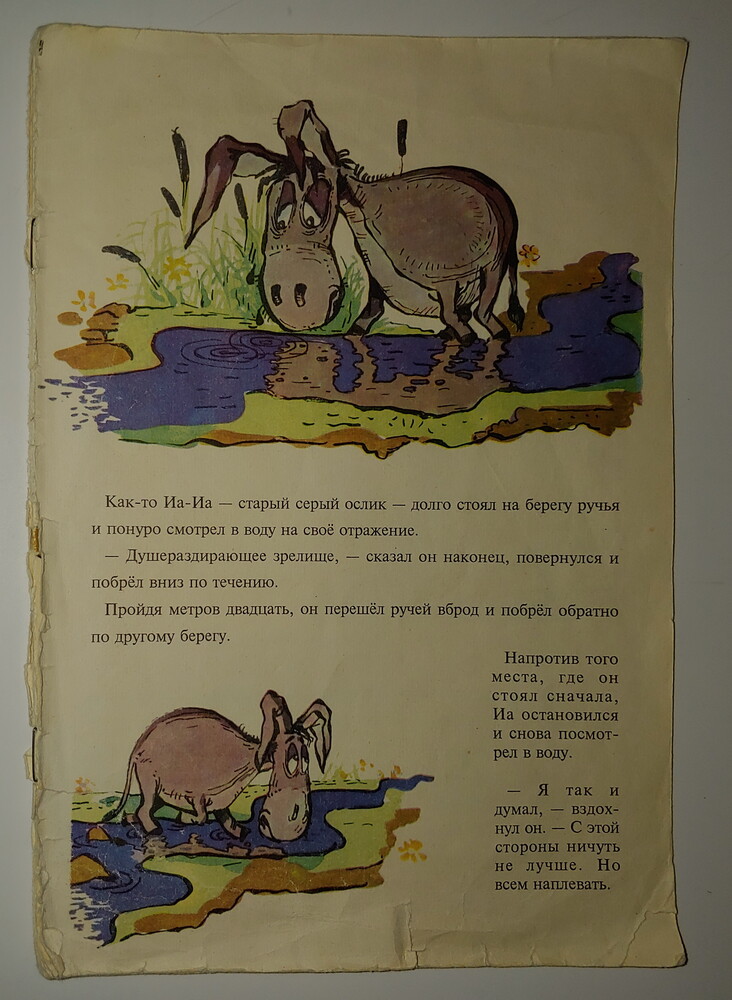 Как-то Иа-Иа — старый серый ослик — долго стоял на берегу ручья и понуро смотрел в воду на своё отражение.

— Душераздирающее зрелище, — сказал он наконец, повернулся и побрёл вниз по течению.

Пройдя метров двадцать, он перешёл ручей вброд и побрёл обратно по другому берегу.

Напротив того места, где он стоял сначала, Иа остановился и снова посмотрел в воду.

— Я так и думал, — вздохнул он. — С этой стороны ничуть не лучше. Но всем наплевать.